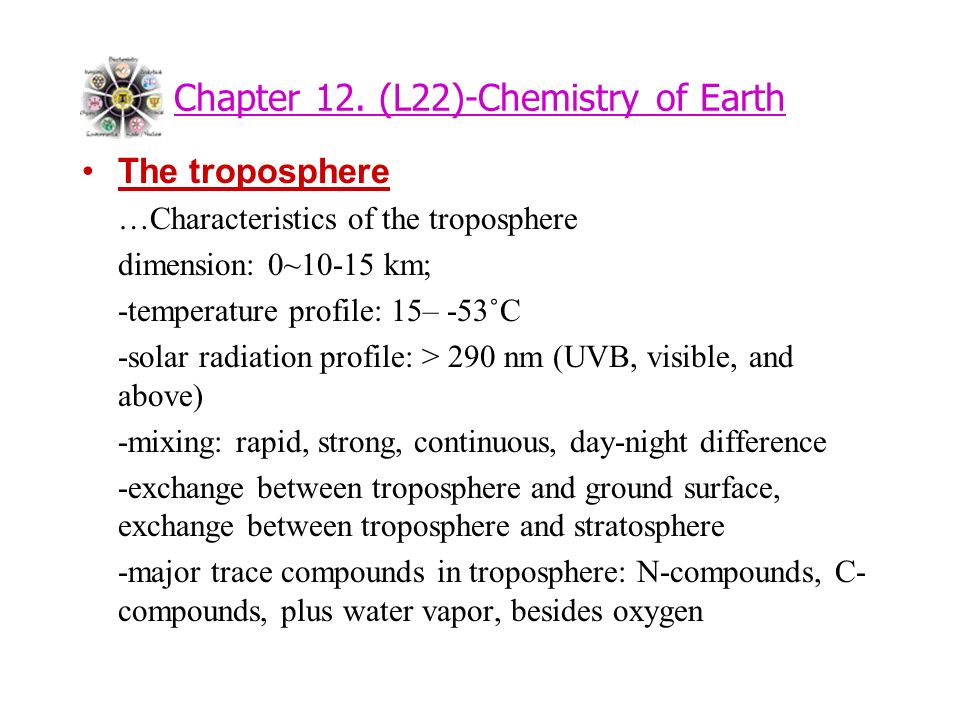 Chapter 12. (L22)-Chemistry of Earth

• The troposphere

…Characteristics of the troposphere

dimension: 0~10-15 km;

-temperature profile: 15– -53˚C

-solar radiation profile: > 290 nm (UVB, visible, and above)

-mixing: rapid, strong, continuous, day-night difference

-exchange between troposphere and ground surface, exchange between troposphere and stratosphere

-major trace compounds in troposphere: N-compounds, C-compounds, plus water vapor, besides oxygen